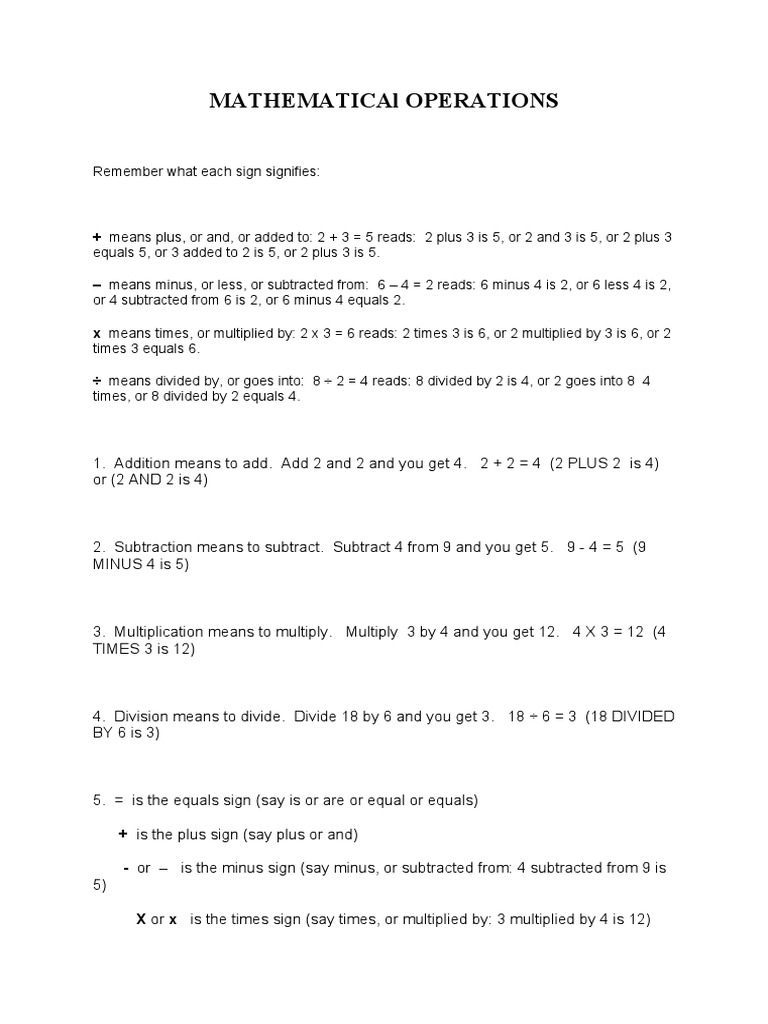 MATHEMATICAl OPERATIONS

Remember what each sign signifies:

+ means plus, or and, or added to: 2 + 3 = 5 reads: 2 plus 3 is 5, or 2 and 3 is 5, or 2 plus 3 equals 5, or 3 added to 2 is 5, or 2 plus 3 is 5.

– means minus, or less, or subtracted from: 6 – 4 = 2 reads: 6 minus 4 is 2, or 6 less 4 is 2, or 4 subtracted from 6 is 2, or 6 minus 4 equals 2.

x means times, or multiplied by: 2 x 3 = 6 reads: 2 times 3 is 6, or 2 multiplied by 3 is 6, or 2 times 3 equals 6.

÷ means divided by, or goes into: 8 ÷ 2 = 4 reads: 8 divided by 2 is 4, or 2 goes into 8 4 times, or 8 divided by 2 equals 4.

1. Addition means to add. Add 2 and 2 and you get 4. 2 + 2 = 4 (2 PLUS 2 is 4) or (2 AND 2 is 4)

2. Subtraction means to subtract. Subtract 4 from 9 and you get 5. 9 - 4 = 5 (9 MINUS 4 is 5)

3. Multiplication means to multiply. Multiply 3 by 4 and you get 12. 4 X 3 = 12 (4 TIMES 3 is 12)

4. Division means to divide. Divide 18 by 6 and you get 3. 18 ÷ 6 = 3 (18 DIVIDED BY 6 is 3)

5. = is the equals sign (say is or are or equal or equals)

+ is the plus sign (say plus or and)

- or – is the minus sign (say minus, or subtracted from: 4 subtracted from 9 is 5)

X or x is the times sign (say times, or multiplied by: 3 multiplied by 4 is 12)